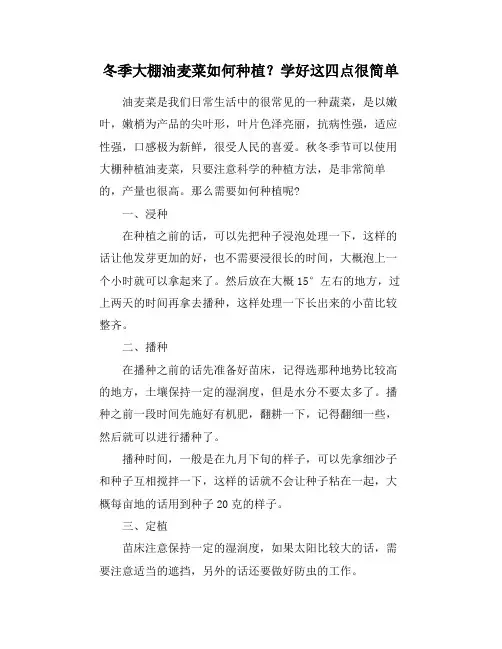 冬季大棚油麦菜如何种植？学好这四点很简单

油麦菜是我们日常生活中的很常见的一种蔬菜，是以嫩叶，嫩梢为产品的尖叶形，叶片色泽亮丽，抗病性强，适应性强，口感极为新鲜，很受人民的喜爱。秋冬季节可以使用大棚种植油麦菜，只要注意科学的种植方法，是非常简单的，产量也很高。那么需要如何种植呢？

一、浸种

在种植之前的话，可以先把种子浸泡处理一下，这样的话让他发芽更加的好，也不需要浸很长的时间，大概泡上一个小时就可以拿起来了。然后放在大概 15° 左右的地方，过上两天的时间再拿去播种，这样处理一下长出来的小苗比较整齐。

二、播种

在播种之前的话先准备好苗床，记得选那种地势比较高的地方，土壤保持一定的湿润度，但是水分不要太多了。播种之前一段时间先施好有机肥，翻耕一下，记得翻细一些，然后就可以进行播种了。

播种时间，一般是在九月下旬的样子，可以先拿细沙子和种子互相搅拌一下，这样的话就不会让种子粘在一起，大概每亩地的话用到种子 20 克的样子。

三、定植

苗床注意保持一定的湿润度，如果太阳比较大的话，需要注意适当的遮挡，另外的话还要做好防虫的工作。